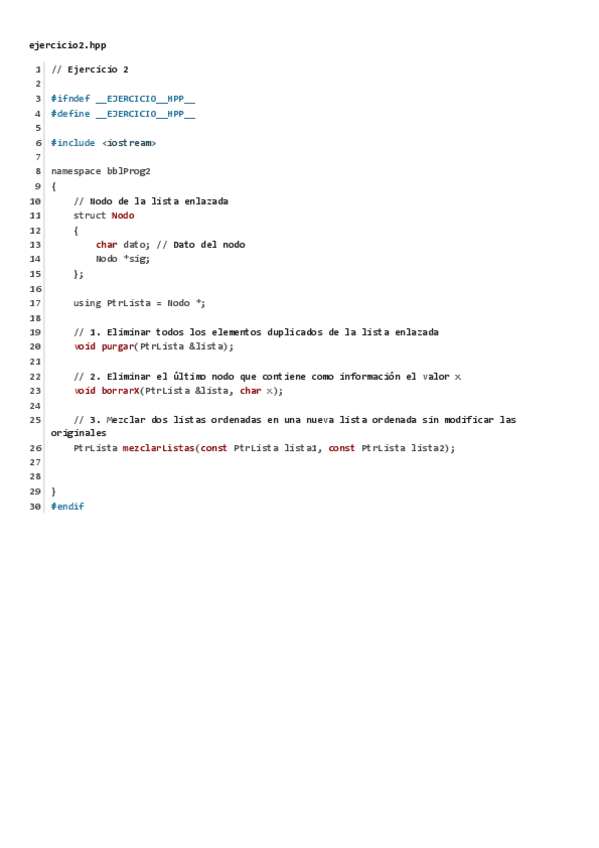 ejercicio2.hpp

1 // Ejercicio 2
2
3 #ifndef __EJERCICIO__HPP__
4 #define __EJERCICIO__HPP__
5
6 #include <iostream>
7
8 namespace bblProg2
9 {
10 // Nodo de la lista enlazada
11 struct Nodo
12 {
13 char dato; // Dato del nodo
14 Nodo *sig;
15 };
16
17 using PtrLista = Nodo *;
18
19 // 1. Eliminar todos los elementos duplicados de la lista enlazada
20 void purgar(PtrLista &lista);
21
22 // 2. Eliminar el último nodo que contiene como información el valor x
23 void borrarX(PtrLista &lista, char x);
24
25 // 3. Mezclar dos listas ordenadas en una nueva lista ordenada sin modificar las originales
26 PtrLista mezclarListas(const PtrLista lista1, const PtrLista lista2);
27
28
29 }
30 #endif